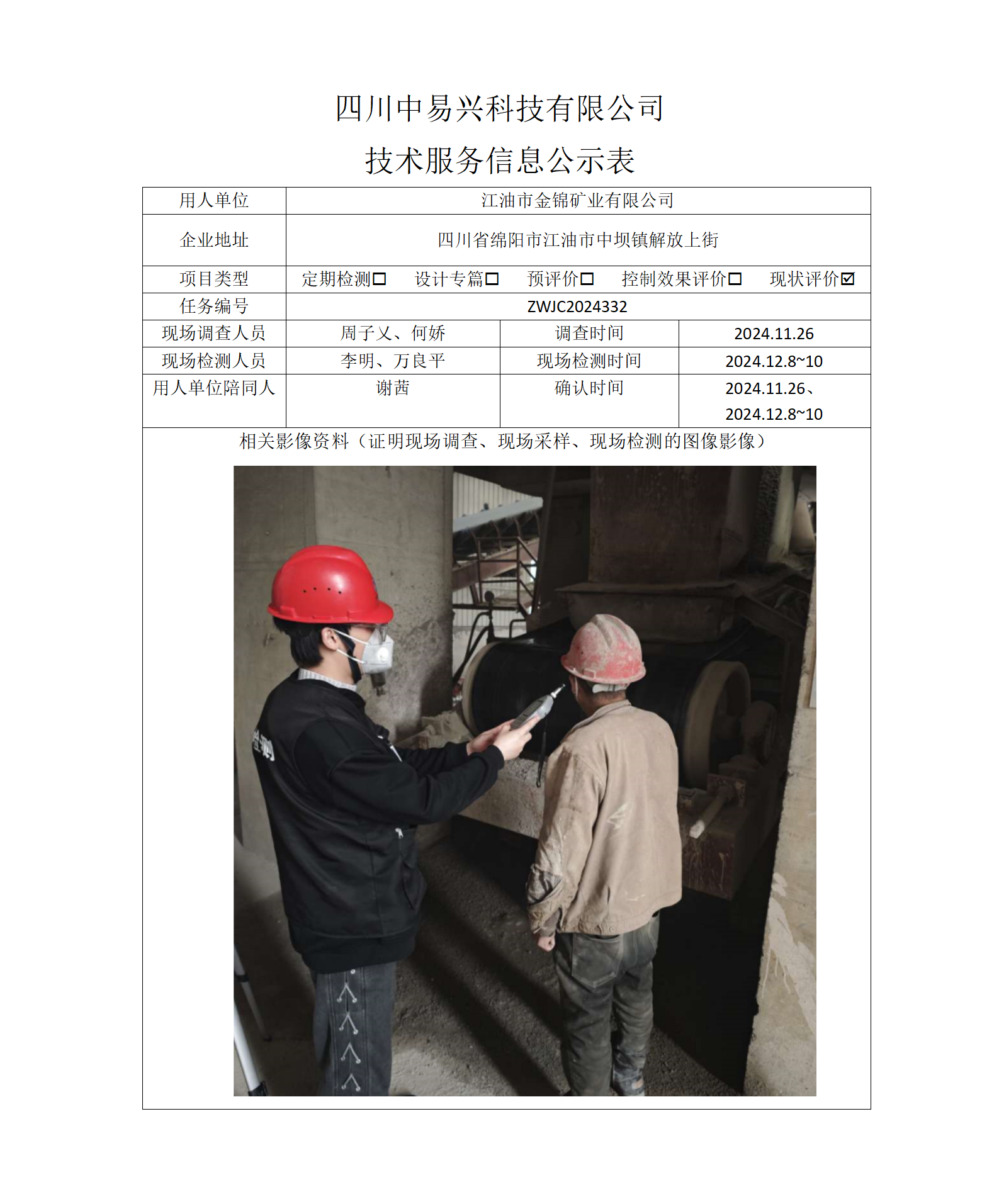 四川中易兴科技有限公司
技术服务信息公示表

| 用人单位 | 江油市金锦矿业有限公司 | | |
|---|---|---|---|
| 企业地址 | 四川省绵阳市江油市中坝镇解放上街 | | |
| 项目类型 | 定期检测☐ 设计专篇☐ 预评价☐ 控制效果评价☐ 现状评价☑ | | |
| 任务编号 | ZWJC2024332 | | |
| 现场调查人员 | 周子义、何娇 | 调查时间 | 2024.11.26 |
| 现场检测人员 | 李明、万良平 | 现场检测时间 | 2024.12.8~10 |
| 用人单位陪同人 | 谢茜 | 确认时间 | 2024.11.26、2024.12.8~10 |

相关影像资料（证明现场调查、现场采样、现场检测的图像影像）